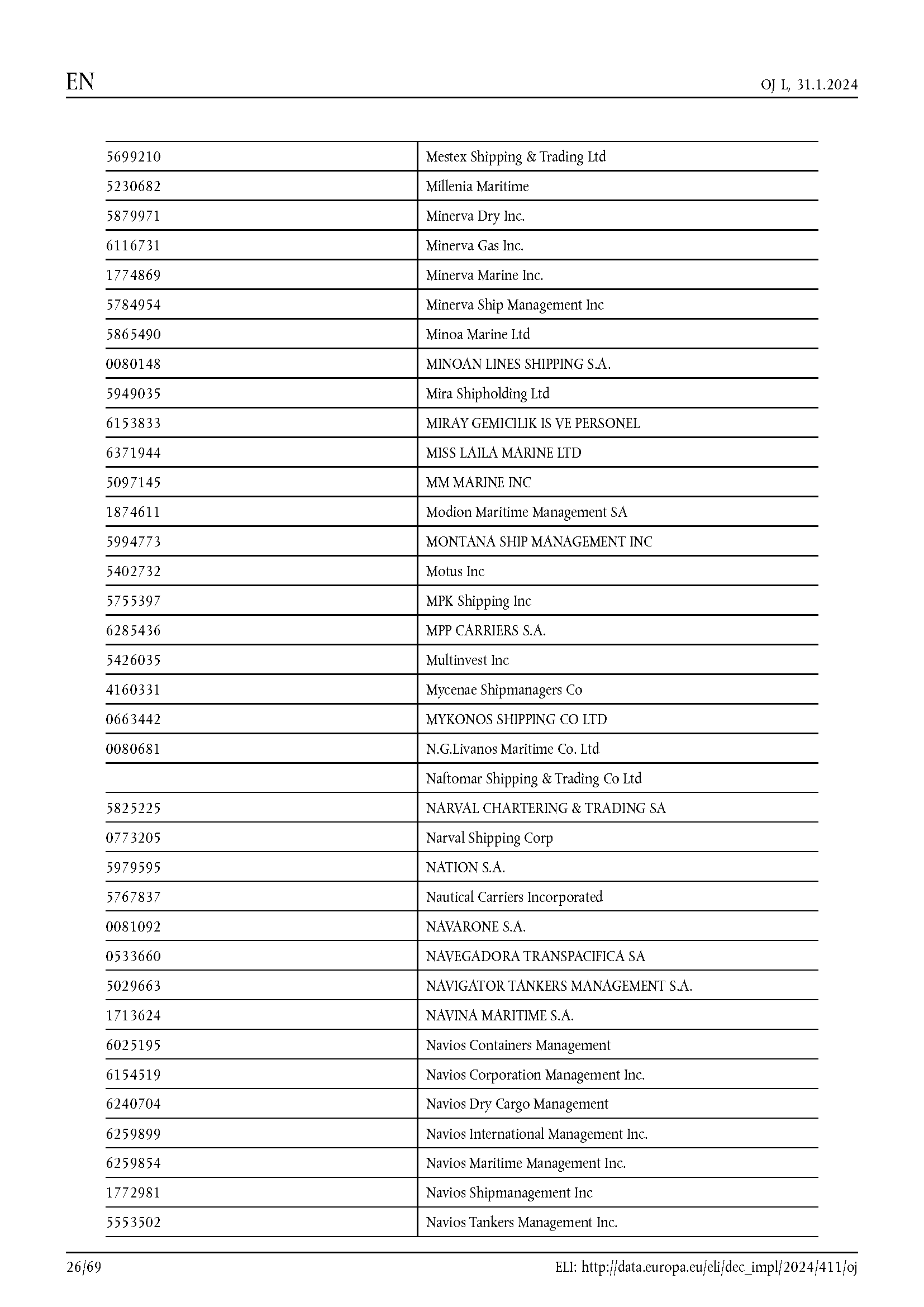 EN

OJ L, 31.1.2024

| | |
|---|---|
| 5699210 | Mestex Shipping & Trading Ltd |
| 5230682 | Millenia Maritime |
| 5879971 | Minerva Dry Inc. |
| 6116731 | Minerva Gas Inc. |
| 1774869 | Minerva Marine Inc. |
| 5784954 | Minerva Ship Management Inc |
| 5865490 | Minoa Marine Ltd |
| 0080148 | MINOAN LINES SHIPPING S.A. |
| 5949035 | Mira Shipholding Ltd |
| 6153833 | MIRAY GEMICILIK IS VE PERSONEL |
| 6371944 | MISS LAILA MARINE LTD |
| 5097145 | MM MARINE INC |
| 1874611 | Modion Maritime Management SA |
| 5994773 | MONTANA SHIP MANAGEMENT INC |
| 5402732 | Motus Inc |
| 5755397 | MPK Shipping Inc |
| 6285436 | MPP CARRIERS S.A. |
| 5426035 | Multinvest Inc |
| 4160331 | Mycenae Shipmanagers Co |
| 0663442 | MYKONOS SHIPPING CO LTD |
| 0080681 | N.G.Livanos Maritime Co. Ltd |
| | Naftomar Shipping & Trading Co Ltd |
| 5825225 | NARVAL CHARTERING & TRADING SA |
| 0773205 | Narval Shipping Corp |
| 5979595 | NATION S.A. |
| 5767837 | Nautical Carriers Incorporated |
| 0081092 | NAVARONE S.A. |
| 0533660 | NAVEGADORA TRANSPACIFICA SA |
| 5029663 | NAVIGATOR TANKERS MANAGEMENT S.A. |
| 1713624 | NAVINA MARITIME S.A. |
| 6025195 | Navios Containers Management |
| 6154519 | Navios Corporation Management Inc. |
| 6240704 | Navios Dry Cargo Management |
| 6259899 | Navios International Management Inc. |
| 6259854 | Navios Maritime Management Inc. |
| 1772981 | Navios Shipmanagement Inc |
| 5553502 | Navios Tankers Management Inc. |

26/69

ELI: http://data.europa.eu/eli/dec_impl/2024/411/oj